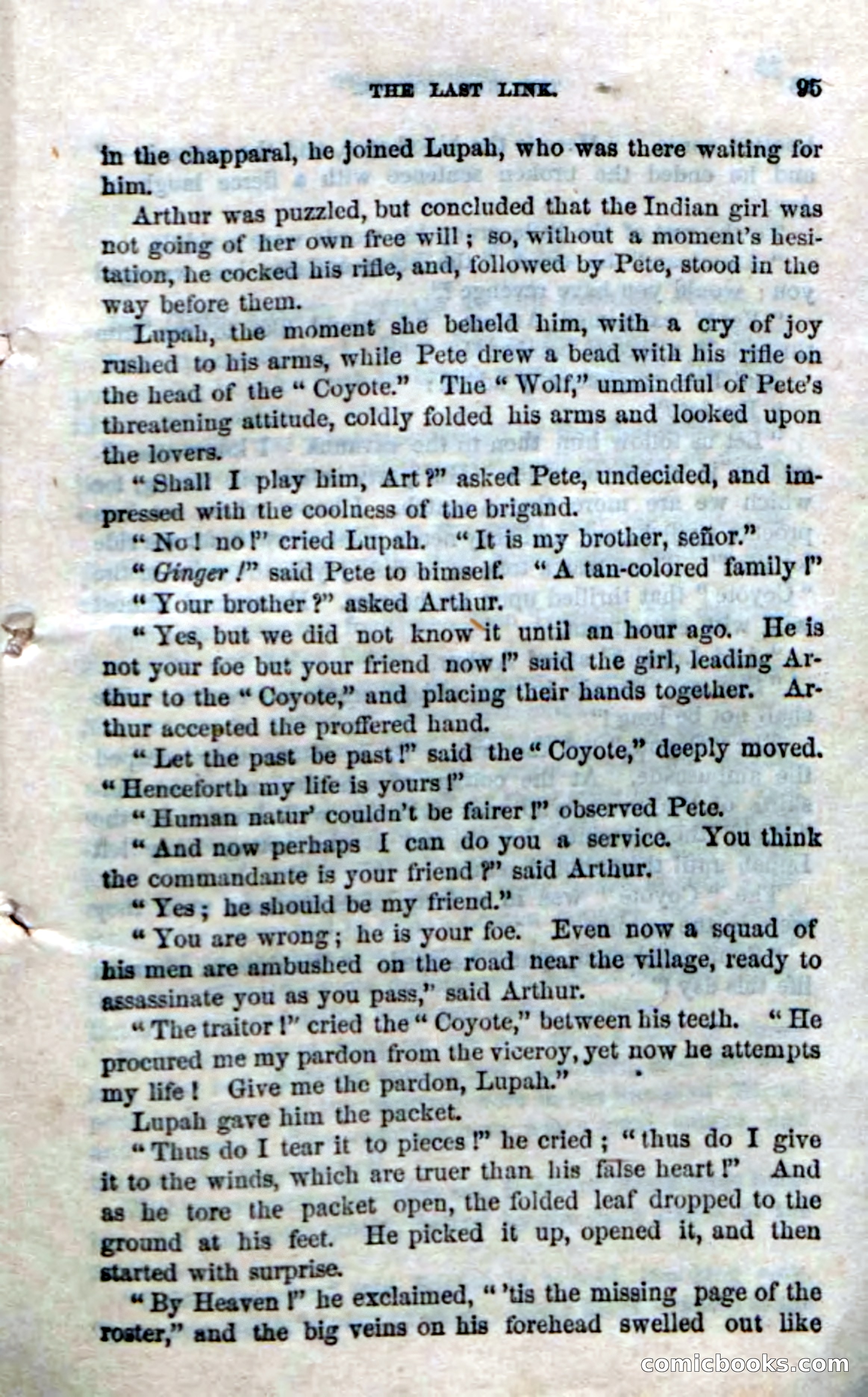 THE LAST LINK. 95

in the chapparal, he joined Lupah, who was there waiting for him.

Arthur was puzzled, but concluded that the Indian girl was not going of her own free will; so, without a moment's hesitation, he cocked his rifle, and, followed by Pete, stood in the way before them.

Lupah, the moment she beheld him, with a cry of joy rushed to his arms, while Pete drew a bead with his rifle on the head of the "Coyote." The "Wolf," unmindful of Pete's threatening attitude, coldly folded his arms and looked upon the lovers.

"Shall I play him, Art?" asked Pete, undecided, and impressed with the coolness of the brigand.

"No! no!" cried Lupah. "It is my brother, señor."

"Ginger!" said Pete to himself. "A tan-colored family!"

"Your brother?" asked Arthur.

"Yes, but we did not know it until an hour ago. He is not your foe but your friend now!" said the girl, leading Arthur to the "Coyote," and placing their hands together. Arthur accepted the proffered hand.

"Let the past be past!" said the "Coyote," deeply moved. "Henceforth my life is yours!"

"Human natur' couldn't be fairer!" observed Pete.

"And now perhaps I can do you a service. You think the commandante is your friend?" said Arthur.

"Yes; he should be my friend."

"You are wrong; he is your foe. Even now a squad of his men are ambushed on the road near the village, ready to assassinate you as you pass," said Arthur.

"The traitor!" cried the "Coyote," between his teeth. "He procured me my pardon from the viceroy, yet now he attempts my life! Give me the pardon, Lupah."

Lupah gave him the packet.

"Thus do I tear it to pieces!" he cried; "thus do I give it to the winds, which are truer than his false heart!" And as he tore the packet open, the folded leaf dropped to the ground at his feet. He picked it up, opened it, and then started with surprise.

"By Heaven!" he exclaimed, "'tis the missing page of the roster," and the big veins on his forehead swelled out like

comicbooks.com